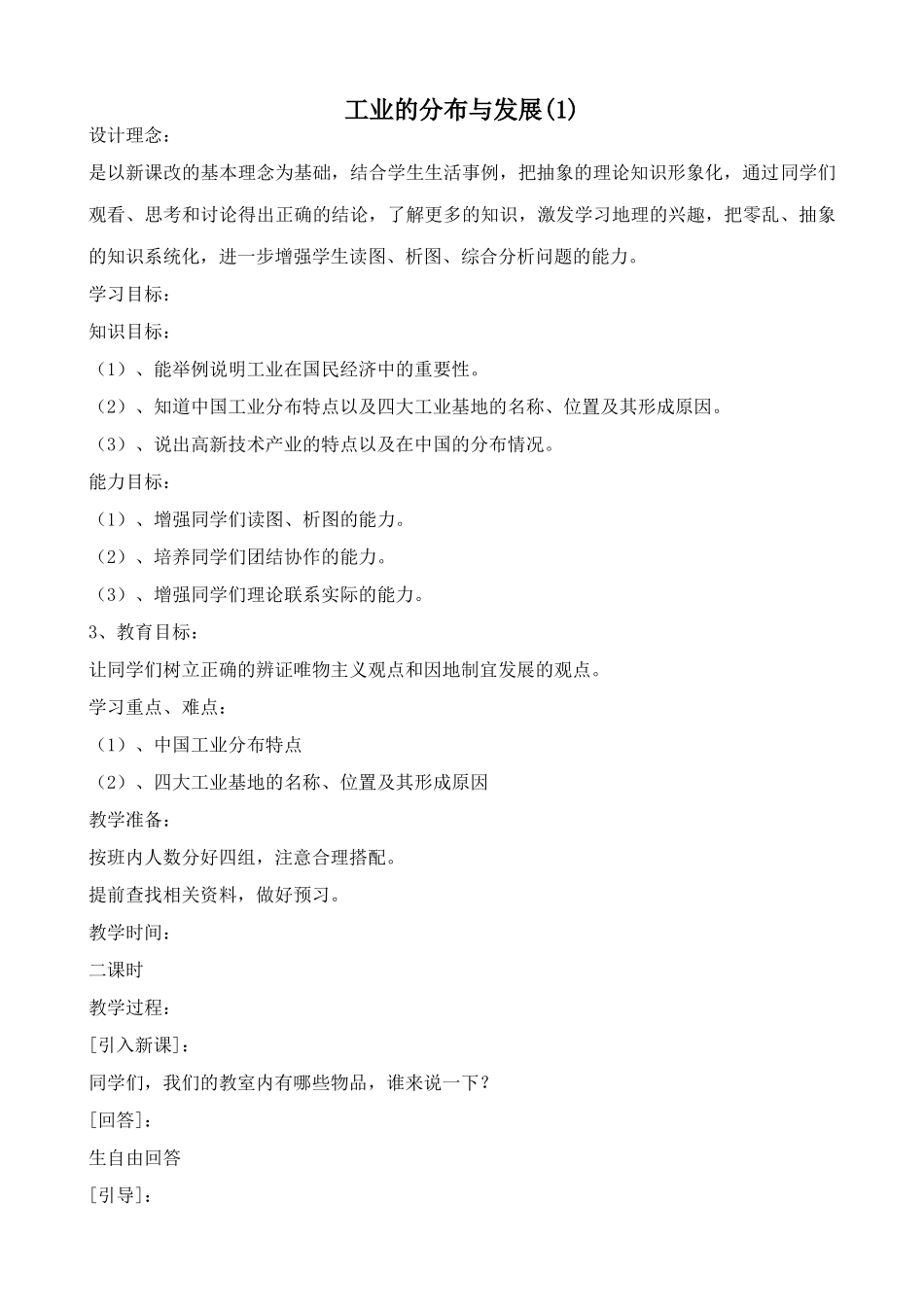 工业的分布与发展(1)

设计理念：

是以新课改的基本理念为基础，结合学生生活事例，把抽象的理论知识形象化，通过同学们观看、思考和讨论得出正确的结论，了解更多的知识，激发学习地理的兴趣，把零乱、抽象的知识系统化，进一步增强学生读图、析图、综合分析问题的能力。

学习目标：

知识目标：

（1）、能举例说明工业在国民经济中的重要性。

（2）、知道中国工业分布特点以及四大工业基地的名称、位置及其形成原因。

（3）、说出高新技术产业的特点以及在中国的分布情况。

能力目标：

（1）、增强同学们读图、析图的能力。

（2）、培养同学们团结协作的能力。

（3）、增强同学们理论联系实际的能力。

3、教育目标：

让同学们树立正确的辨证唯物主义观点和因地制宜发展的观点。

学习重点、难点：

（1）、中国工业分布特点

（2）、四大工业基地的名称、位置及其形成原因

教学准备：

按班内人数分好四组，注意合理搭配。

提前查找相关资料，做好预习。

教学时间：

二课时

教学过程：

[引入新课]：

同学们，我们的教室内有哪些物品，谁来说一下？

[回答]：

生自由回答

[引导]：